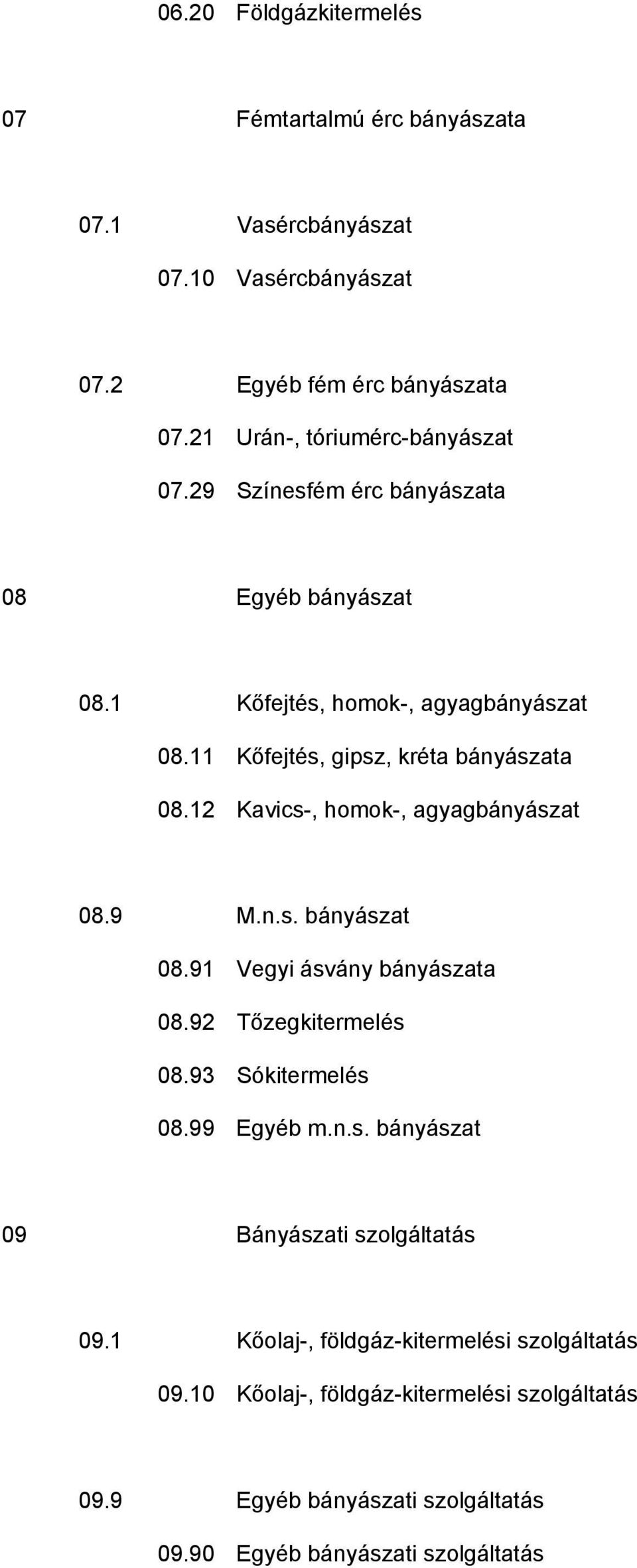 06.20 Földgázkitermelés

07 Fémtartalmú érc bányászata

07.1 Vasércbányászat

07.10 Vasércbányászat

07.2 Egyéb fém érc bányászata

07.21 Urán-, tóriumérc-bányászat

07.29 Színesfém érc bányászata

08 Egyéb bányászat

08.1 Kőfejtés, homok-, agyagbányászat

08.11 Kőfejtés, gipsz, kréta bányászata

08.12 Kavics-, homok-, agyagbányászat

08.9 M.n.s. bányászat

08.91 Vegyi ásvány bányászata

08.92 Tőzegkitermelés

08.93 Sókitermelés

08.99 Egyéb m.n.s. bányászat

09 Bányászati szolgáltatás

09.1 Kőolaj-, földgáz-kitermelési szolgáltatás

09.10 Kőolaj-, földgáz-kitermelési szolgáltatás

09.9 Egyéb bányászati szolgáltatás

09.90 Egyéb bányászati szolgáltatás